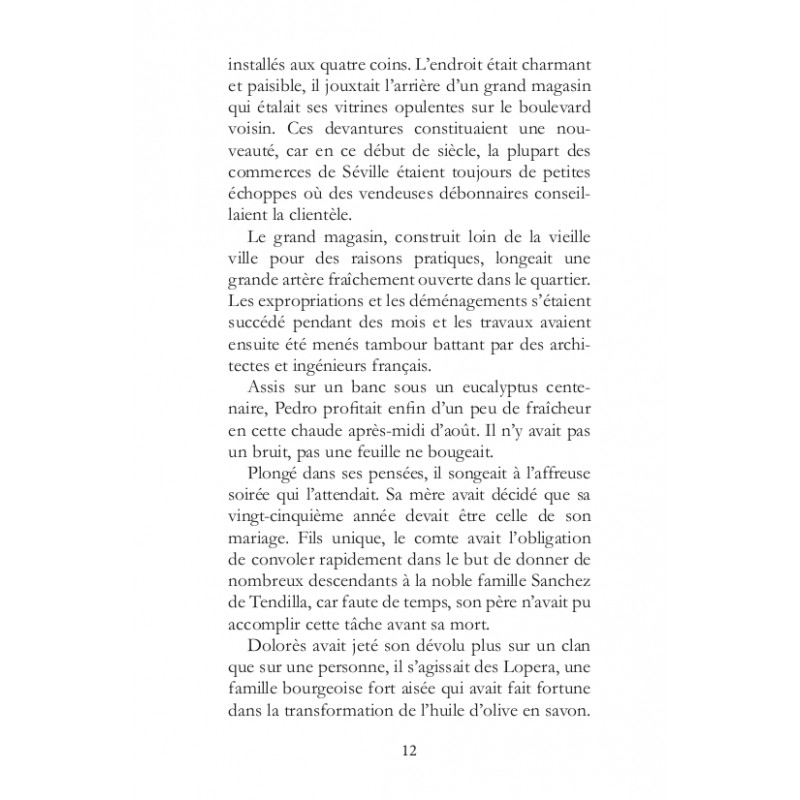 installés aux quatre coins. L'endroit était charmant et paisible, il jouxtait l'arrière d'un grand magasin qui étalait ses vitrines opulentes sur le boulevard voisin. Ces devantures constituaient une nouveauté, car en ce début de siècle, la plupart des commerces de Séville étaient toujours de petites échoppes où des vendeuses débonnaires conseillaient la clientèle.

Le grand magasin, construit loin de la vieille ville pour des raisons pratiques, longeait une grande artère fraîchement ouverte dans le quartier. Les expropriations et les déménagements s'étaient succédé pendant des mois et les travaux avaient ensuite été menés tambour battant par des architectes et ingénieurs français.

Assis sur un banc sous un eucalyptus centenaire, Pedro profitait enfin d'un peu de fraîcheur en cette chaude après-midi d'août. Il n'y avait pas un bruit, pas une feuille ne bougeait.

Plongé dans ses pensées, il songeait à l'affreuse soirée qui l'attendait. Sa mère avait décidé que sa vingt-cinquième année devait être celle de son mariage. Fils unique, le comte avait l'obligation de convoler rapidement dans le but de donner de nombreux descendants à la noble famille Sanchez de Tendilla, car faute de temps, son père n'avait pu accomplir cette tâche avant sa mort.

Dolorès avait jeté son dévolu plus sur un clan que sur une personne, il s'agissait des Lopera, une famille bourgeoise fort aisée qui avait fait fortune dans la transformation de l'huile d'olive en savon.

12